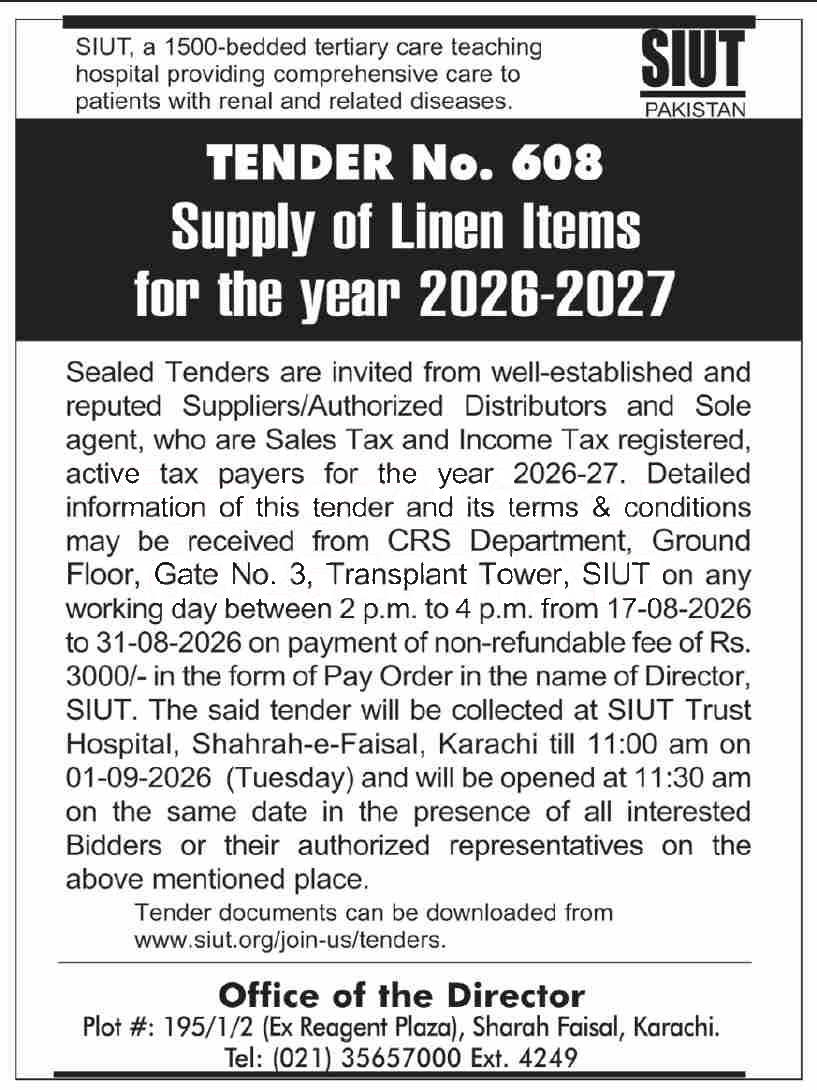 SIUT, a 1500-bedded tertiary care teaching hospital providing comprehensive care to patients with renal and related diseases.

SIUT
PAKISTAN

TENDER No. 608
Supply of Linen Items
for the year 2026-2027

Sealed Tenders are invited from well-established and reputed Suppliers/Authorized Distributors and Sole agent, who are Sales Tax and Income Tax registered, active tax payers for the year 2026-27. Detailed information of this tender and its terms & conditions may be received from CRS Department, Ground Floor, Gate No. 3, Transplant Tower, SIUT on any working day between 2 p.m. to 4 p.m. from 17-08-2026 to 31-08-2026 on payment of non-refundable fee of Rs. 3000/- in the form of Pay Order in the name of Director, SIUT. The said tender will be collected at SIUT Trust Hospital, Shahrah-e-Faisal, Karachi till 11:00 am on 01-09-2026 (Tuesday) and will be opened at 11:30 am on the same date in the presence of all interested Bidders or their authorized representatives on the above mentioned place.

Tender documents can be downloaded from www.siut.org/join-us/tenders.

Office of the Director
Plot #: 195/1/2 (Ex Reagent Plaza), Sharah Faisal, Karachi.
Tel: (021) 35657000 Ext. 4249